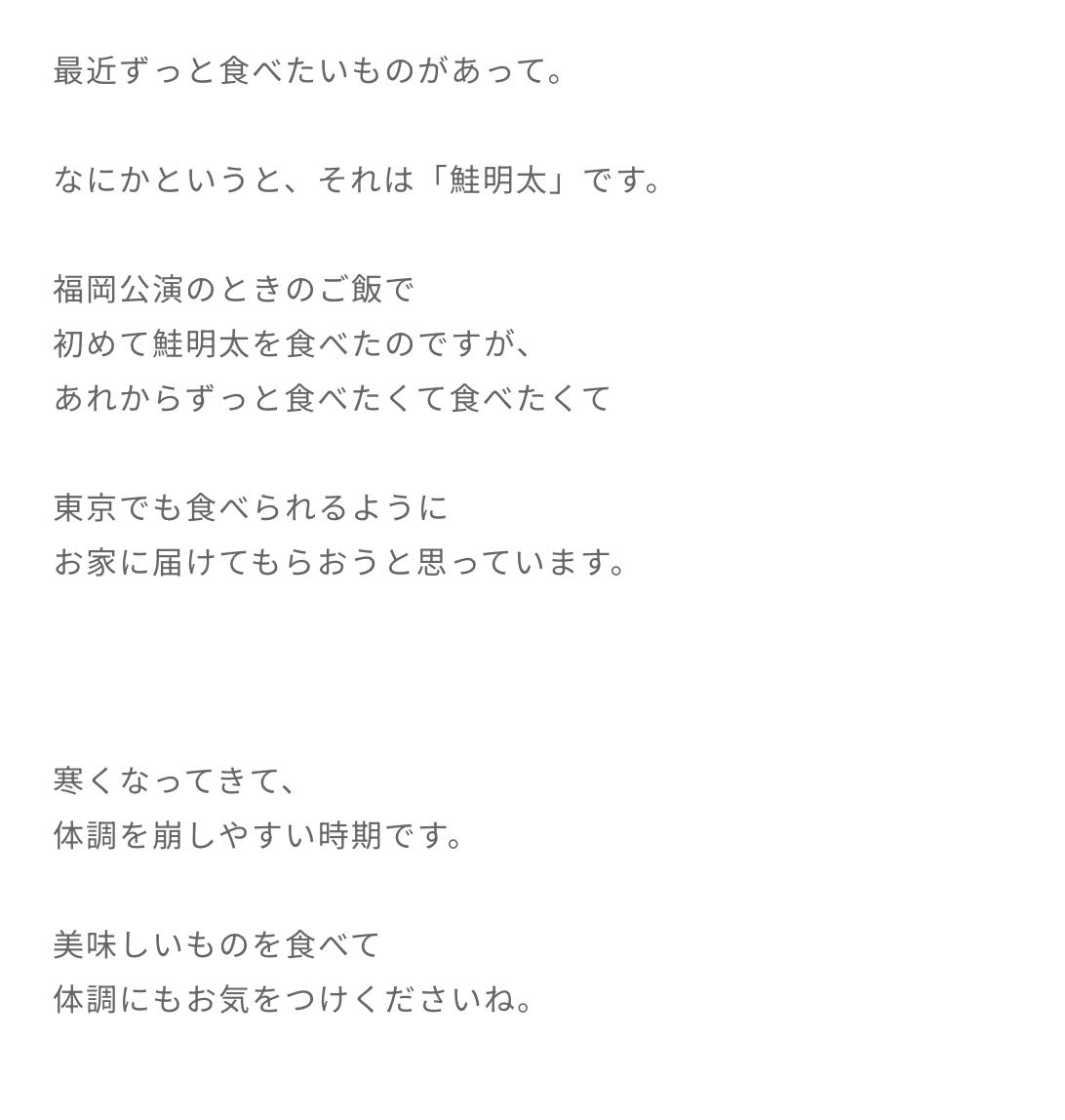 最近ずっと食べたいものがあって。

なにかというと、それは「鮭明太」です。

福岡公演のときのご飯で
初めて鮭明太を食べたのですが、
あれからずっと食べたくて食べたくて

東京でも食べられるように
お家に届けてもらおうと思っています。

寒くなってきて、
体調を崩しやすい時期です。

美味しいものを食べて
体調にもお気をつけくださいね。